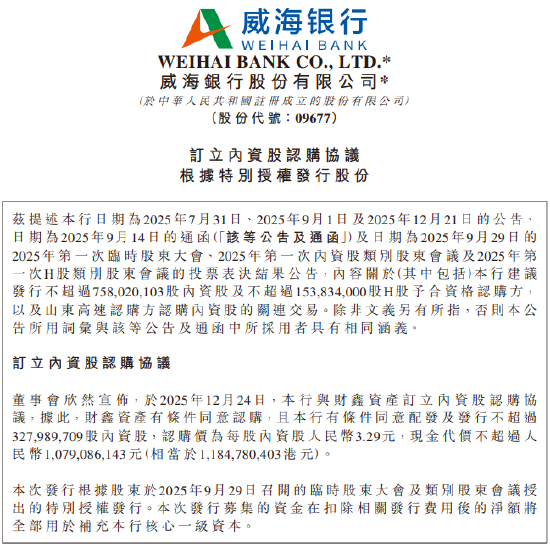 威海银行
WEIHAI BANK

WEIHAI BANK CO., LTD.*
威海銀行股份有限公司*
(於中華人民共和國註冊成立的股份有限公司)
(股份代號：09677)

訂立內資股認購協議
根據特別授權發行股份

茲提述本行日期為2025年7月31日、2025年9月1日及2025年12月21日的公告、日期為2025年9月14日的通函(「該等公告及通函」)及日期為2025年9月29日的2025年第一次臨時股東大會、2025年第一次內資股類別股東會議及2025年第一次H股類別股東會議的投票表決結果公告，內容關於(其中包括)本行建議發行不超過758,020,103股內資股及不超過153,834,000股H股予合資格認購方，以及山東高速認購方認購內資股的關連交易。除非文義另有所指，否則本公告所用詞彙與該等公告及通函中所採用者具有相同涵義。

訂立內資股認購協議

董事會欣然宣佈，於2025年12月24日，本行與財鑫資產訂立內資股認購協議，據此，財鑫資產有條件同意認購，且本行有條件同意配發及發行不超過327,989,709股內資股，認購價為每股內資股人民幣3.29元，現金代價不超過人民幣1,079,086,143元(相當於1,184,780,403港元)。

本次發行根據股東於2025年9月29日召開的臨時股東大會及類別股東會議授出的特別授權發行。本次發行募集的資金在扣除相關發行費用後的淨額將全部用於補充本行核心一級資本。